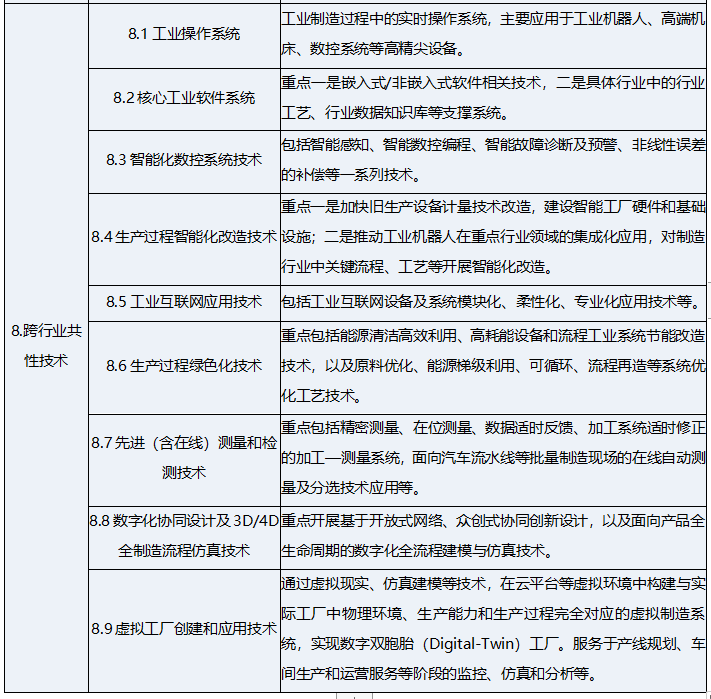 |  |  |  |
|---|---|---|
| 8.跨行业共性技术 | 8.1 工业操作系统 | 工业制造过程中的实时操作系统，主要应用于工业机器人、高端机床、数控系统等高精尖设备。 |
|  | 8.2 核心工业软件系统 | 重点一是嵌入式/非嵌入式软件相关技术，二是具体行业中的行业工艺、行业数据知识库等支撑系统。 |
|  | 8.3 智能化数控系统技术 | 包括智能感知、智能数控编程、智能故障诊断及预警、非线性误差的补偿等一系列技术。 |
|  | 8.4 生产过程智能化改造技术 | 重点一是加快旧生产设备计量技术改造，建设智能工厂硬件和基础设施；二是推动工业机器人在重点行业领域的集成化应用，对制造行业中关键流程、工艺等开展智能化改造。 |
|  | 8.5 工业互联网应用技术 | 包括工业互联网设备及系统模块化、柔性化、专业化应用技术等。 |
|  | 8.6 生产过程绿色化技术 | 重点包括能源清洁高效利用、高耗能设备和流程工业系统节能改造技术，以及原料优化、能源梯级利用、可循环、流程再造等系统优化工艺技术。 |
|  | 8.7 先进（含在线）测量和检测技术 | 重点包括精密测量、在位测量、数据适时反馈、加工系统适时修正的加工—测量系统，面向汽车流水线等批量制造现场的在线自动测量及分选技术应用等。 |
|  | 8.8 数字化协同设计及 3D/4D 全制造流程仿真技术 | 重点开展基于开放式网络、众创式协同创新设计，以及面向产品全生命周期的数字化全流程建模与仿真技术。 |
|  | 8.9 虚拟工厂创建和应用技术 | 通过虚拟现实、仿真建模等技术，在云平台等虚拟环境中构建与实际工厂中物理环境、生产能力和生产过程完全对应的虚拟制造系统，实现数字双胞胎（Digital-Twin）工厂。服务于产线规划、车间生产和运营服务等阶段的监控、仿真和分析等。 |